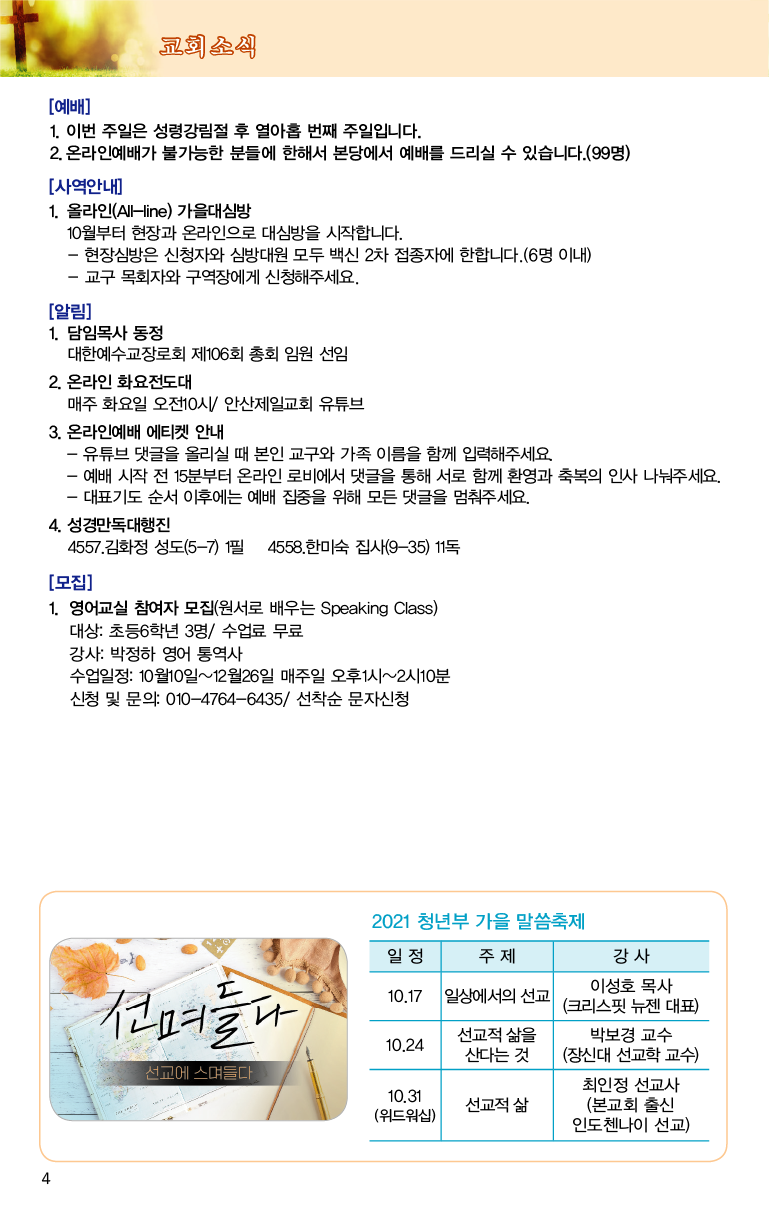 교회소식

[예배]
1. 이번 주일은 성령강림절 후 열아홉 번째 주일입니다.
2. 온라인예배가 불가능한 분들에 한해서 본당에서 예배를 드리실 수 있습니다.(99명)

[사역안내]
1. 올라인(All-line) 가을대심방
10월부터 현장과 온라인으로 대심방을 시작합니다.
- 현장심방은 신청자와 심방대원 모두 백신 2차 접종자에 한합니다.(6명 이내)
- 교구 목회자와 구역장에게 신청해주세요.

[알림]
1. 담임목사 동정
대한예수교장로회 제106회 총회 임원 선임
2. 온라인 화요전도대
매주 화요일 오전10시/ 안산제일교회 유튜브
3. 온라인예배 에티켓 안내
- 유튜브 댓글을 올리실 때 본인 교구와 가족 이름을 함께 입력해주세요.
- 예배 시작 전 15분부터 온라인 로비에서 댓글을 통해 서로 함께 환영과 축복의 인사 나눠주세요.
- 대표기도 순서 이후에는 예배 집중을 위해 모든 댓글을 멈춰주세요.
4. 성경만독대행진
4557.김화정 성도(5-7) 1필 4558.한미숙 집사(9-35) 11독

[모집]
1. 영어교실 참여자 모집(원서로 배우는 Speaking Class)
대상: 초등6학년 3명/ 수업료 무료
강사: 박정하 영어 통역사
수업일정: 10월10일~12월26일 매주일 오후1시~2시10분
신청 및 문의: 010-4764-6435/ 선착순 문자신청

선며들다
선교에 스며들다

2021 청년부 가을 말씀축제

| 일 정 | 주 제 | 강 사 |
|---|---|---|
| 10.17 | 일상에서의 선교 | 이성호 목사 (크리스핏 뉴젠 대표) |
| 10.24 | 선교적 삶을 산다는 것 | 박보경 교수 (장신대 선교학 교수) |
| 10.31 (위드워십) | 선교적 삶 | 최인정 선교사 (본교회 출신 인도첸나이 선교) |

4